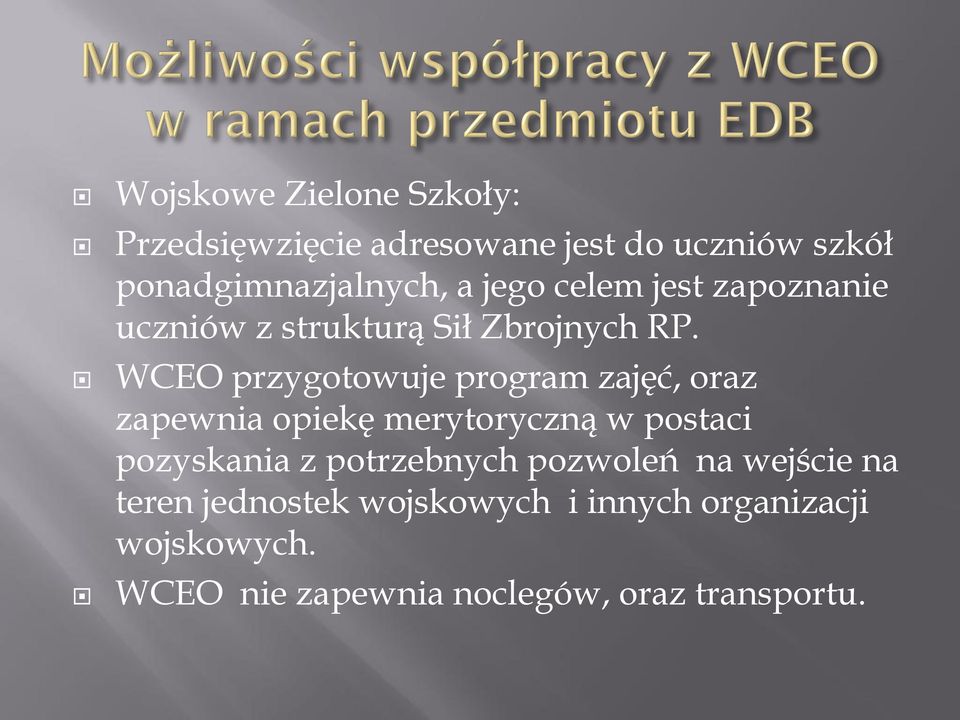 Możliwości współpracy z WCEO w ramach przedmiotu EDB

Wojskowe Zielone Szkoły:

Przedsięwzięcie adresowane jest do uczniów szkół ponadgimnazjalnych, a jego celem jest zapoznanie uczniów z strukturą Sił Zbrojnych RP.

WCEO przygotowuje program zajęć, oraz zapewnia opiekę merytoryczną w postaci pozyskania z potrzebnych pozwoleń na wejście na teren jednostek wojskowych i innych organizacji wojskowych.

WCEO nie zapewnia noclegów, oraz transportu.